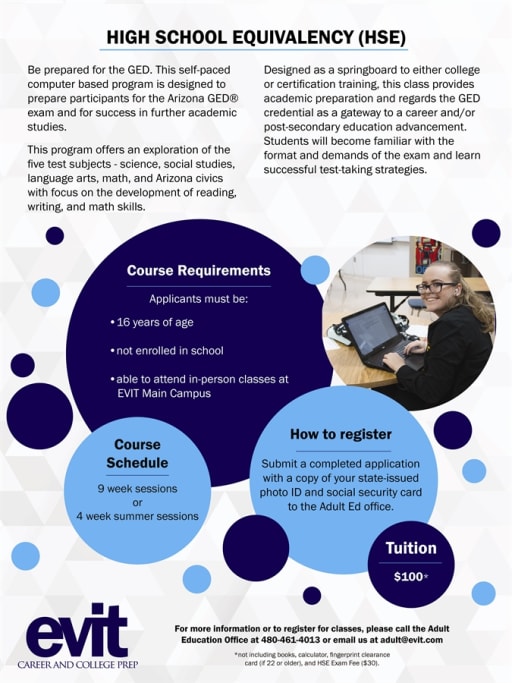 HIGH SCHOOL EQUIVALENCY (HSE)

Be prepared for the GED. This self-paced computer based program is designed to prepare participants for the Arizona GED® exam and for success in further academic studies.

This program offers an exploration of the five test subjects - science, social studies, language arts, math, and Arizona civics with focus on the development of reading, writing, and math skills.

Designed as a springboard to either college or certification training, this class provides academic preparation and regards the GED credential as a gateway to a career and/or post-secondary education advancement. Students will become familiar with the format and demands of the exam and learn successful test-taking strategies.

Course Requirements

Applicants must be:

• 16 years of age

• not enrolled in school

• able to attend in-person classes at EVIT Main Campus

Course Schedule

9 week sessions
or
4 week summer sessions

How to register

Submit a completed application with a copy of your state-issued photo ID and social security card to the Adult Ed office.

Tuition

$100*

evit
CAREER AND COLLEGE PREP

For more information or to register for classes, please call the Adult Education Office at 480-461-4013 or email us at adult@evit.com

*not including books, calculator, fingerprint clearance card (if 22 or older), and HSE Exam Fee ($30).